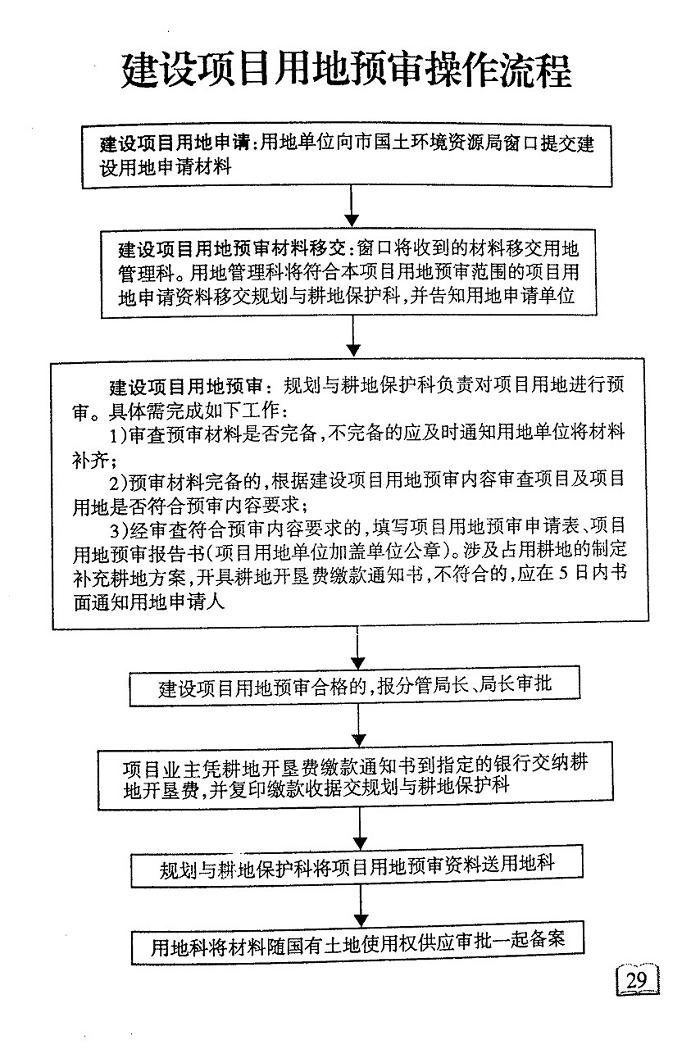 建设项目用地预审操作流程

建设项目用地申请：用地单位向市国土环境资源局窗口提交建设用地申请材料

建设项目用地预审材料移交：窗口将收到的材料移交用地管理科。用地管理科将符合本项目用地预审范围的项目用地申请资料移交规划与耕地保护科，并告知用地申请单位

建设项目用地预审：规划与耕地保护科负责对项目用地进行预审。具体需完成如下工作：

1)审查预审材料是否完备，不完备的应及时通知用地单位将材料补齐；

2)预审材料完备的，根据建设项目用地预审内容审查项目及项目用地是否符合预审内容要求；

3)经审查符合预审内容要求的，填写项目用地预审申请表、项目用地预审报告书(项目用地单位加盖单位公章)。涉及占用耕地的制定补充耕地方案，开具耕地开垦费缴款通知书，不符合的，应在5日内书面通知用地申请人

建设项目用地预审合格的，报分管局长、局长审批

项目业主凭耕地开垦费缴款通知书到指定的银行交纳耕地开垦费，并复印缴款收据交规划与耕地保护科

规划与耕地保护科将项目用地预审资料送用地科

用地科将材料随国有土地使用权供应审批一起备案

29